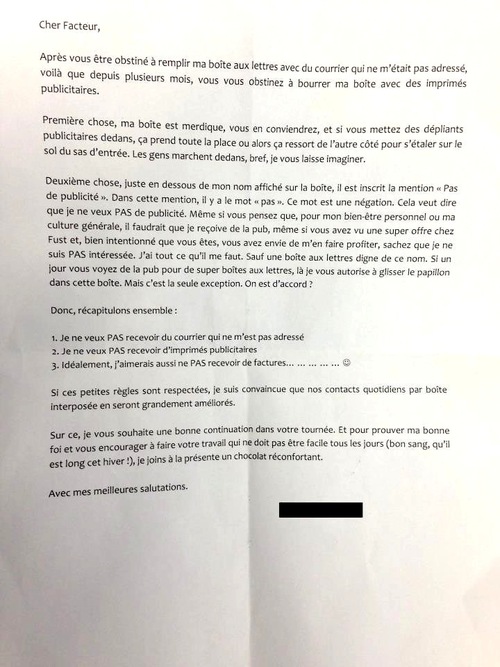 Cher Facteur,

Après vous être obstiné à remplir ma boîte aux lettres avec du courrier qui ne m'était pas adressé, voilà que depuis plusieurs mois, vous vous obstinez à bourrer ma boîte avec des imprimés publicitaires.

Première chose, ma boîte est merdique, vous en conviendrez, et si vous mettez des dépliants publicitaires dedans, ça prend toute la place ou alors ça ressort de l'autre côté pour s'étaler sur le sol du sas d'entrée. Les gens marchent dedans, bref, je vous laisse imaginer.

Deuxième chose, juste en dessous de mon nom affiché sur la boîte, il est inscrit la mention « Pas de publicité ». Dans cette mention, il y a le mot « pas ». Ce mot est une négation. Cela veut dire que je ne veux PAS de publicité. Même si vous pensez que, pour mon bien-être personnel ou ma culture générale, il faudrait que je reçoive de la pub, même si vous avez vu une super offre chez Fust et, bien intentionné que vous êtes, vous avez envie de m'en faire profiter, sachez que je ne suis PAS intéressée. J'ai tout ce qu'il me faut. Sauf une boîte aux lettres digne de ce nom. Si un jour vous voyez de la pub pour de super boîtes aux lettres, là je vous autorise à glisser le papillon dans cette boîte. Mais c'est la seule exception. On est d'accord ?

Donc, récapitulons ensemble :

1. Je ne veux PAS recevoir du courrier qui ne m'est pas adressé
2. Je ne veux PAS recevoir d'imprimés publicitaires
3. Idéalement, j'aimerais aussi ne PAS recevoir de factures… … … … … ☺

Si ces petites règles sont respectées, je suis convaincue que nos contacts quotidiens par boîte interposée en seront grandement améliorés.

Sur ce, je vous souhaite une bonne continuation dans votre tournée. Et pour prouver ma bonne foi et vous encourager à faire votre travail qui ne doit pas être facile tous les jours (bon sang, qu'il est long cet hiver !), je joins à la présente un chocolat réconfortant.

Avec mes meilleures salutations.